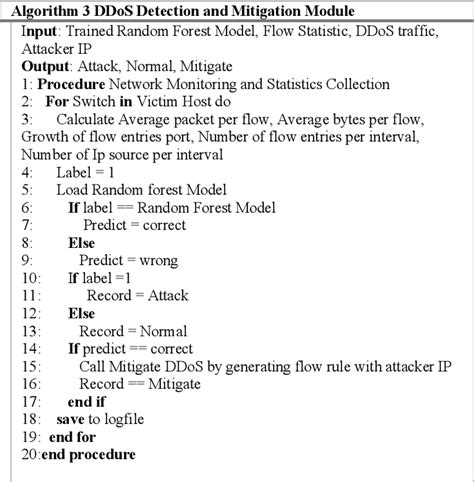 Algorithm 3 DDoS Detection and Mitigation Module

Input: Trained Random Forest Model, Flow Statistic, DDoS traffic, Attacker IP
Output: Attack, Normal, Mitigate
1: Procedure Network Monitoring and Statistics Collection
2: For Switch in Victim Host do
3: Calculate Average packet per flow, Average bytes per flow, Growth of flow entries port, Number of flow entries per interval, Number of Ip source per interval
4: Label = 1
5: Load Random forest Model
6: If label == Random Forest Model
7: Predict = correct
8: Else
9: Predict = wrong
10: If label =1
11: Record = Attack
12: Else
13: Record = Normal
14: If predict == correct
15: Call Mitigate DDoS by generating flow rule with attacker IP
16: Record == Mitigate
17: end if
18: save to logfile
19: end for
20:end procedure